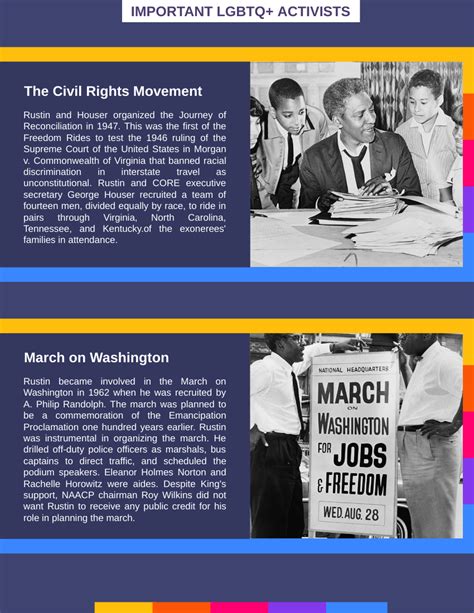 IMPORTANT LGBTQ+ ACTIVISTS

The Civil Rights Movement

Rustin and Houser organized the Journey of Reconciliation in 1947. This was the first of the Freedom Rides to test the 1946 ruling of the Supreme Court of the United States in Morgan v. Commonwealth of Virginia that banned racial discrimination in interstate travel as unconstitutional. Rustin and CORE executive secretary George Houser recruited a team of fourteen men, divided equally by race, to ride in pairs through Virginia, North Carolina, Tennessee, and Kentucky.of the exonerees' families in attendance.

March on Washington

Rustin became involved in the March on Washington in 1962 when he was recruited by A. Philip Randolph. The march was planned to be a commemoration of the Emancipation Proclamation one hundred years earlier. Rustin was instrumental in organizing the march. He drilled off-duty police officers as marshals, bus captains to direct traffic, and scheduled the podium speakers. Eleanor Holmes Norton and Rachelle Horowitz were aides. Despite King's support, NAACP chairman Roy Wilkins did not want Rustin to receive any public credit for his role in planning the march.

NATIONAL HEADQUARTERS
MARCH
ON
WASHINGTON
FOR JOBS
& FREEDOM
WED. AUG. 28